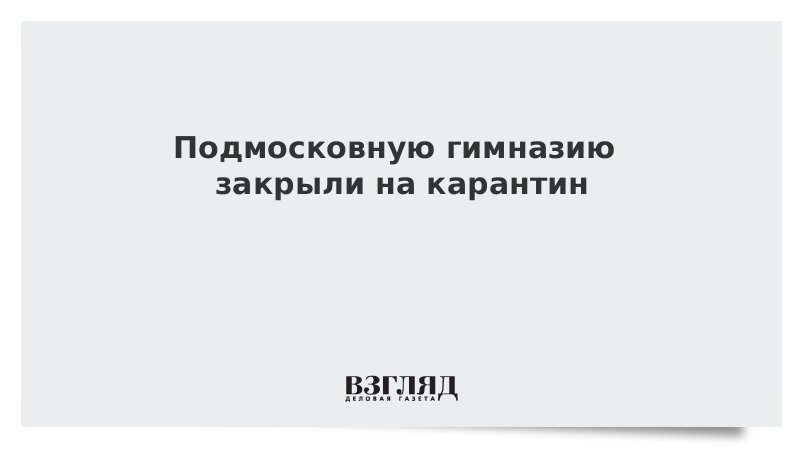 Подмосковную гимназию закрыли на карантин

ВЗГЛЯД
ДЕЛОВАЯ ГАЗЕТА